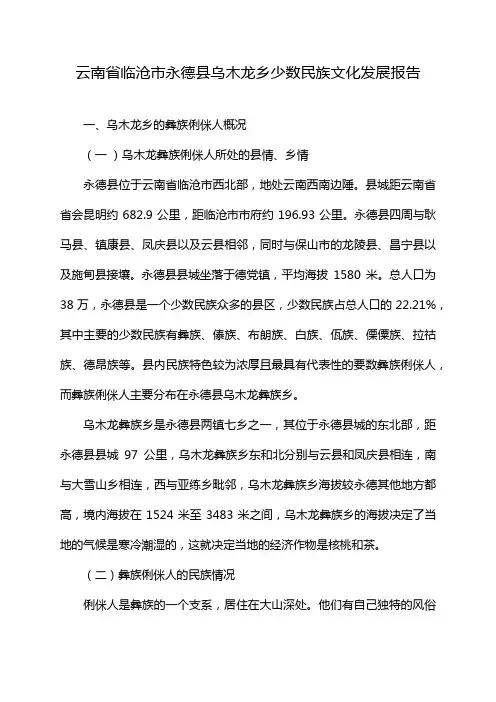 云南省临沧市永德县乌木龙乡少数民族文化发展报告

一、乌木龙乡的彝族俐侎人概况

（一）乌木龙彝族俐侎人所处的县情、乡情

永德县位于云南省临沧市西北部，地处云南西南边陲。县城距云南省省会昆明约 682.9 公里，距临沧市市府约 196.93 公里。永德县四周与耿马县、镇康县、凤庆县以及云县相邻，同时与保山市的龙陵县、昌宁县以及施甸县接壤。永德县县城坐落于德党镇，平均海拔 1580 米。总人口为 38 万，永德县是一个少数民族众多的县区，少数民族占总人口的 22.21%，其中主要的少数民族有彝族、傣族、布朗族、白族、佤族、傈僳族、拉祜族、德昂族等。县内民族特色较为浓厚且最具有代表性的要数彝族俐侎人，而彝族俐侎人主要分布在永德县乌木龙彝族乡。

乌木龙彝族乡是永德县两镇七乡之一，其位于永德县城的东北部，距永德县县城 97 公里，乌木龙彝族乡东和北分别与云县和凤庆县相连，南与大雪山乡相连，西与亚练乡毗邻，乌木龙彝族乡海拔较永德其他地方都高，境内海拔在 1524 米至 3483 米之间，乌木龙彝族乡的海拔决定了当地的气候是寒冷潮湿的，这就决定当地的经济作物是核桃和茶。

（二）彝族俐侎人的民族情况

俐侎人是彝族的一个支系，居住在大山深处。他们有自己独特的风俗